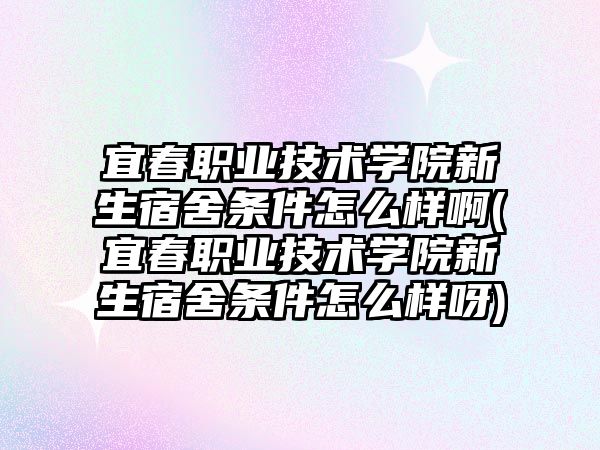 宜春职业技术学院新生宿舍条件怎么样啊(宜春职业技术学院新生宿舍条件怎么样呀)